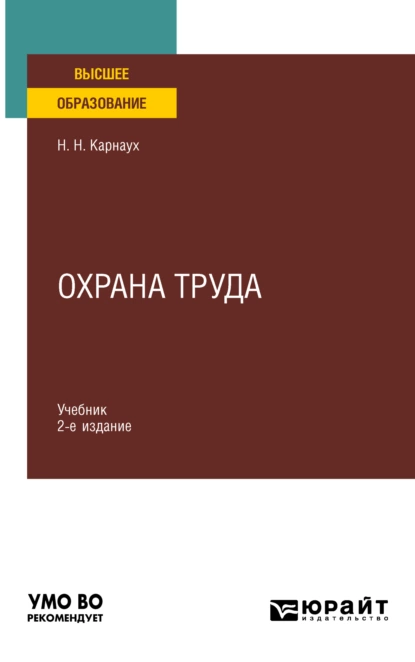 ВЫСШЕЕ
ОБРАЗОВАНИЕ

Н. Н. Карнаух

ОХРАНА ТРУДА

Учебник
2-е издание

УМО ВО
РЕКОМЕНДУЕТ

ЮРАЙТ
издательство